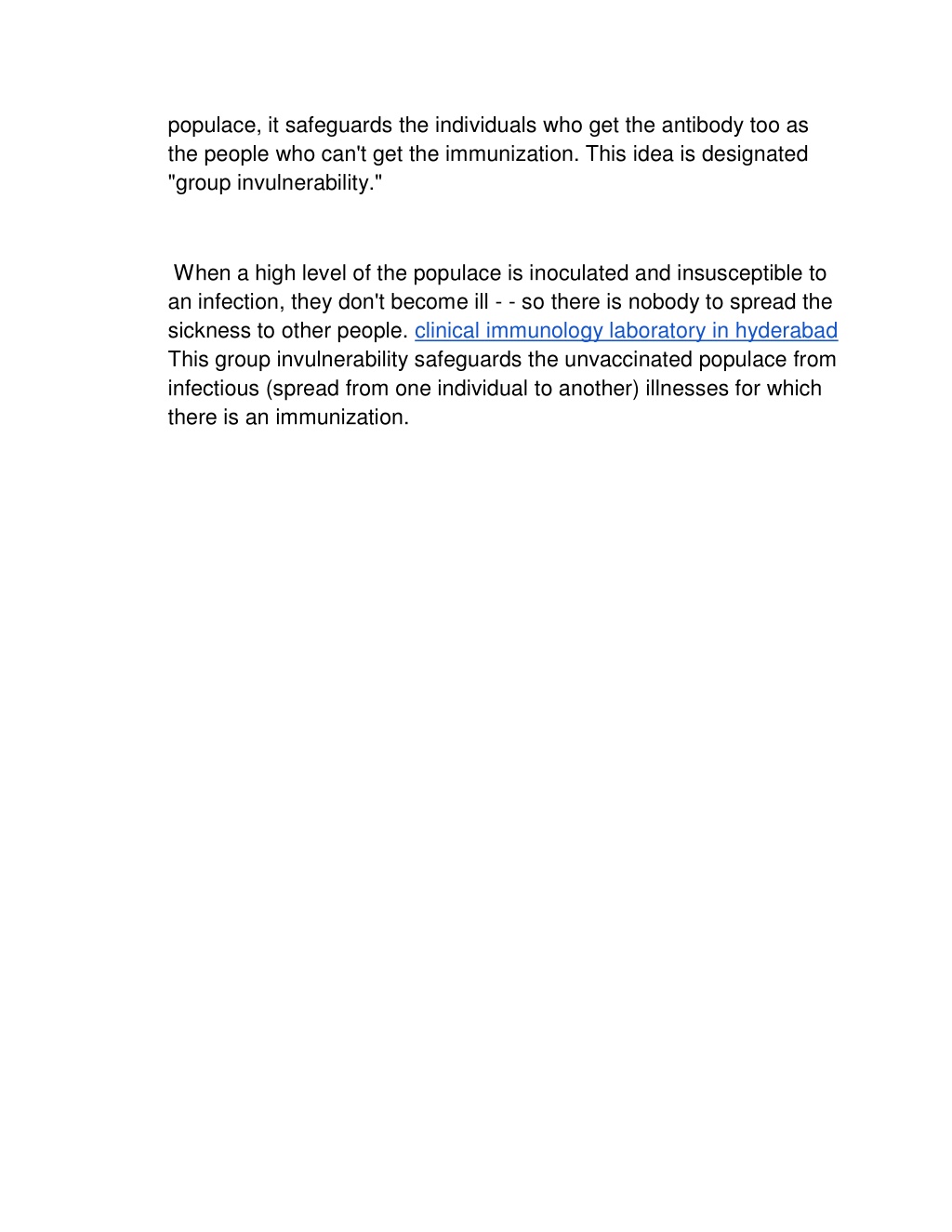 populace, it safeguards the individuals who get the antibody too as the people who can't get the immunization. This idea is designated "group invulnerability."

When a high level of the populace is inoculated and insusceptible to an infection, they don't become ill - - so there is nobody to spread the sickness to other people. clinical immunology laboratory in hyderabad This group invulnerability safeguards the unvaccinated populace from infectious (spread from one individual to another) illnesses for which there is an immunization.